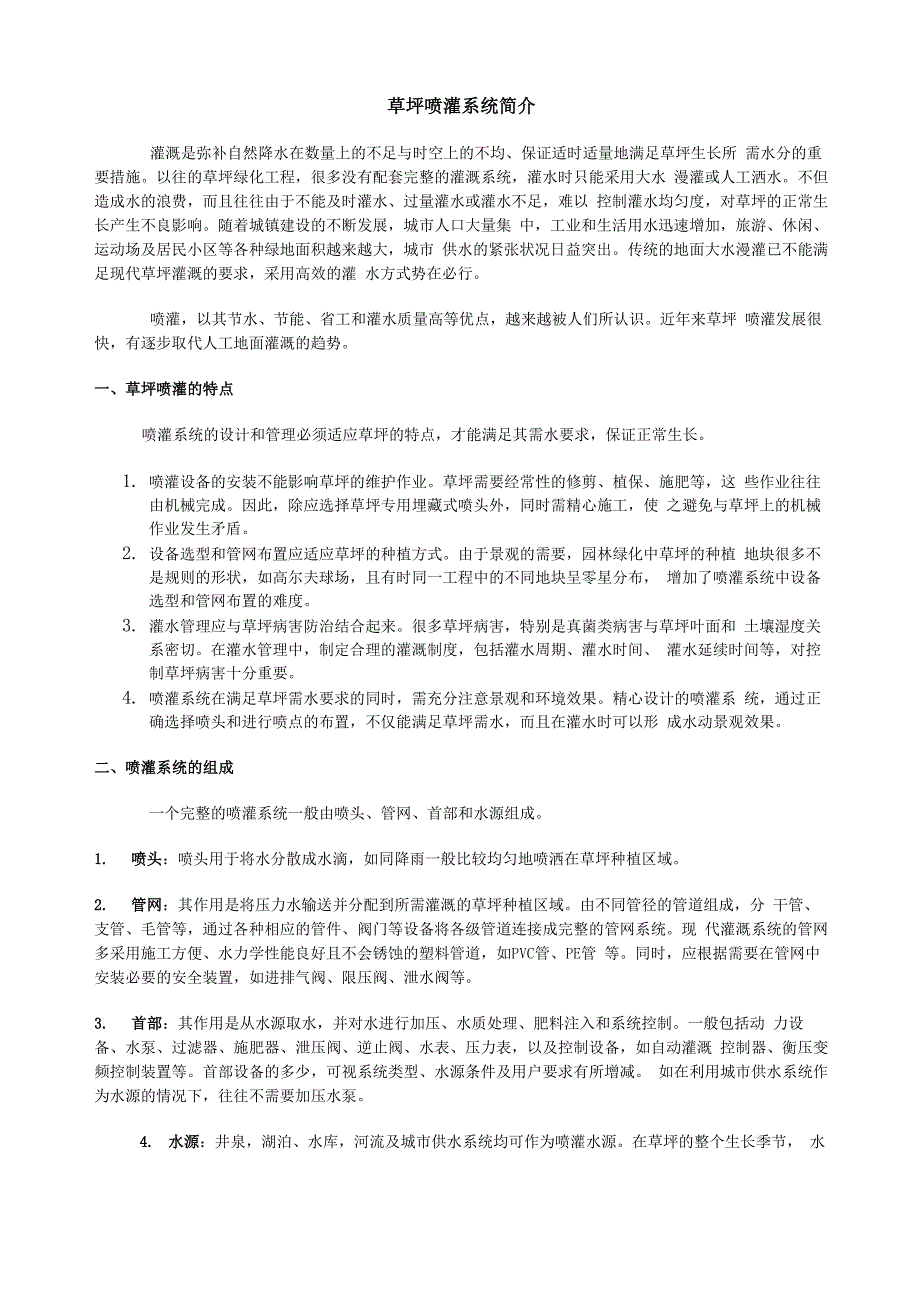 草坪喷灌系统简介

灌溉是弥补自然降水在数量上的不足与时空上的不均、保证适时适量地满足草坪生长所 需水分的重要措施。以往的草坪绿化工程，很多没有配套完整的灌溉系统，灌水时只能采用大水 漫灌或人工洒水。不但造成水的浪费，而且往往由于不能及时灌水、过量灌水或灌水不足，难以 控制灌水均匀度，对草坪的正常生长产生不良影响。随着城镇建设的不断发展，城市人口大量集 中，工业和生活用水迅速增加，旅游、休闲、运动场及居民小区等各种绿地面积越来越大，城市 供水的紧张状况日益突出。传统的地面大水漫灌已不能满足现代草坪灌溉的要求，采用高效的灌 水方式势在必行。

喷灌，以其节水、节能、省工和灌水质量高等优点，越来越被人们所认识。近年来草坪 喷灌发展很快，有逐步取代人工地面灌溉的趋势。

一、草坪喷灌的特点

喷灌系统的设计和管理必须适应草坪的特点，才能满足其需水要求，保证正常生长。

1. 喷灌设备的安装不能影响草坪的维护作业。草坪需要经常性的修剪、植保、施肥等，这 些作业往往由机械完成。因此，除应选择草坪专用埋藏式喷头外，同时需精心施工，使 之避免与草坪上的机械作业发生矛盾。
2. 设备选型和管网布置应适应草坪的种植方式。由于景观的需要，园林绿化中草坪的种植 地块很多不是规则的形状，如高尔夫球场，且有时同一工程中的不同地块呈零星分布， 增加了喷灌系统中设备选型和管网布置的难度。
3. 灌水管理应与草坪病害防治结合起来。很多草坪病害，特别是真菌类病害与草坪叶面和 土壤湿度关系密切。在灌水管理中，制定合理的灌溉制度，包括灌水周期、灌水时间、 灌水延续时间等，对控制草坪病害十分重要。
4. 喷灌系统在满足草坪需水要求的同时，需充分注意景观和环境效果。精心设计的喷灌系 统，通过正确选择喷头和进行喷点的布置，不仅能满足草坪需水，而且在灌水时可以形 成水动景观效果。

二、喷灌系统的组成

一个完整的喷灌系统一般由喷头、管网、首部和水源组成。

1. 喷头：喷头用于将水分散成水滴，如同降雨一般比较均匀地喷洒在草坪种植区域。

2. 管网：其作用是将压力水输送并分配到所需灌溉的草坪种植区域。由不同管径的管道组成，分 干管、支管、毛管等，通过各种相应的管件、阀门等设备将各级管道连接成完整的管网系统。现 代灌溉系统的管网多采用施工方便、水力学性能良好且不会锈蚀的塑料管道，如PVC管、PE管 等。同时，应根据需要在管网中安装必要的安全装置，如进排气阀、限压阀、泄水阀等。

3. 首部：其作用是从水源取水，并对水进行加压、水质处理、肥料注入和系统控制。一般包括动 力设备、水泵、过滤器、施肥器、泄压阀、逆止阀、水表、压力表，以及控制设备，如自动灌溉 控制器、衡压变频控制装置等。首部设备的多少，可视系统类型、水源条件及用户要求有所增减。 如在利用城市供水系统作为水源的情况下，往往不需要加压水泵。

4. 水源：井泉，湖泊、水库，河流及城市供水系统均可作为喷灌水源。在草坪的整个生长季节， 水